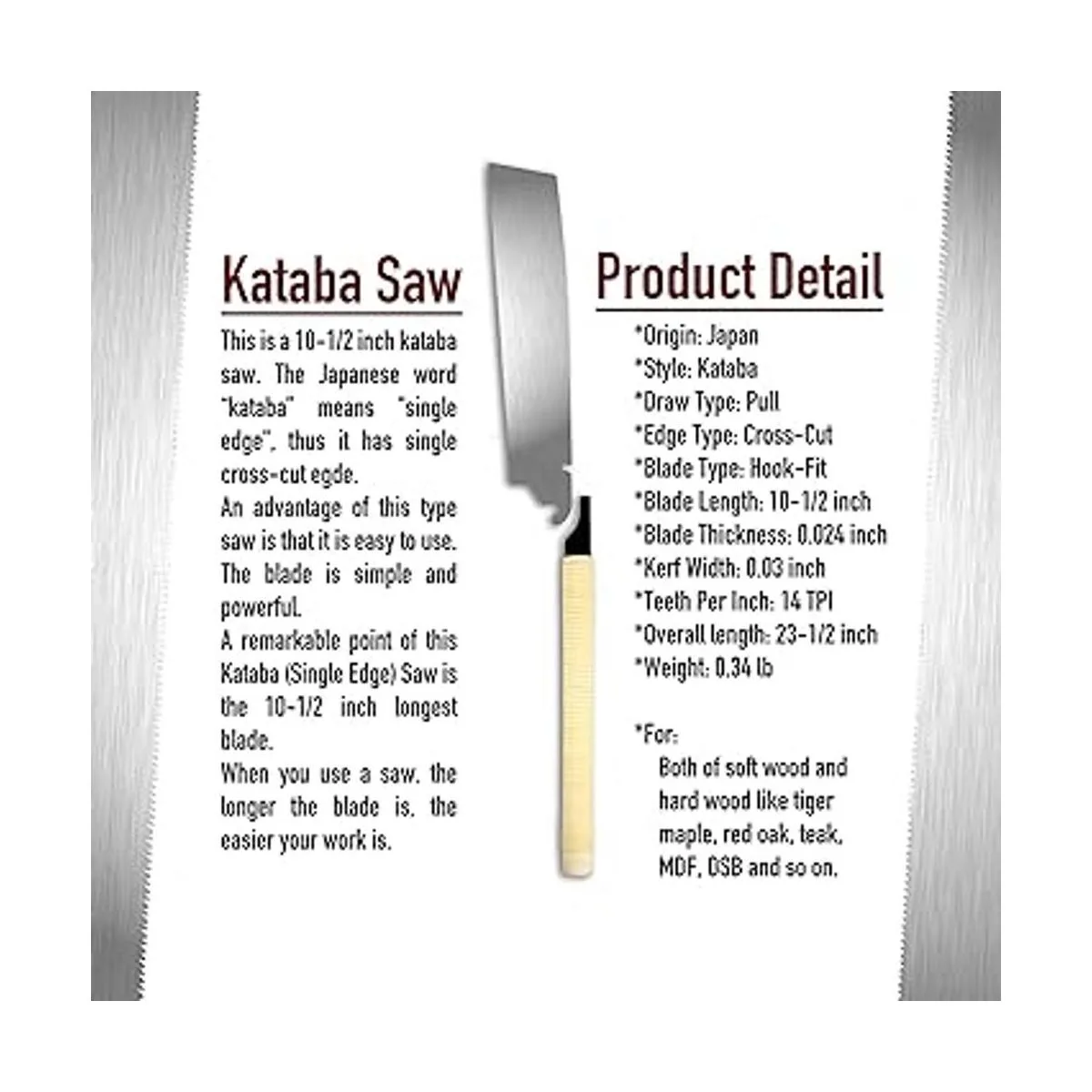 Kataba Saw

This is a 10-1/2 inch kataba saw. The Japanese word "kataba" means "single edge", thus it has single cross-cut egde.

An advantage of this type saw is that it is easy to use. The blade is simple and powerful.

A remarkable point of this Kataba (Single Edge) Saw is the 10-1/2 inch longest blade.

When you use a saw, the longer the blade is, the easier your work is.

Product Detail

*Origin: Japan
*Style: Kataba
*Draw Type: Pull
*Edge Type: Cross-Cut
*Blade Type: Hook-Fit
*Blade Length: 10-1/2 inch
*Blade Thickness: 0.024 inch
*Kerf Width: 0.03 inch
*Teeth Per Inch: 14 TPI
*Overall length: 23-1/2 inch
*Weight: 0.34 lb

*For:
Both of soft wood and hard wood like tiger maple, red oak, teak, MDF, OSB and so on.